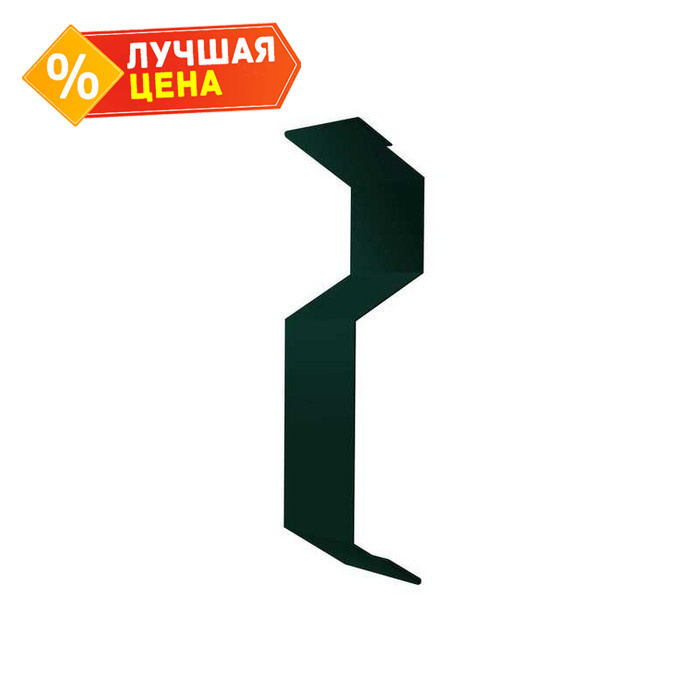 %
ЛУЧШАЯ
ЦЕНА